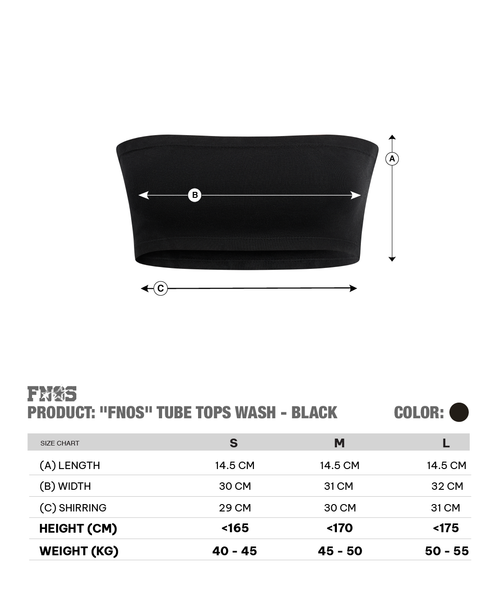 A

B

C

FNOS
PRODUCT: "FNOS" TUBE TOPS WASH - BLACK

COLOR:

| SIZE CHART | S | M | L |
|---|---|---|---|
| (A) LENGTH | 14.5 CM | 14.5 CM | 14.5 CM |
| (B) WIDTH | 30 CM | 31 CM | 32 CM |
| (C) SHIRRING | 29 CM | 30 CM | 31 CM |
| HEIGHT (CM) | <165 | <170 | <175 |
| WEIGHT (KG) | 40 - 45 | 45 - 50 | 50 - 55 |